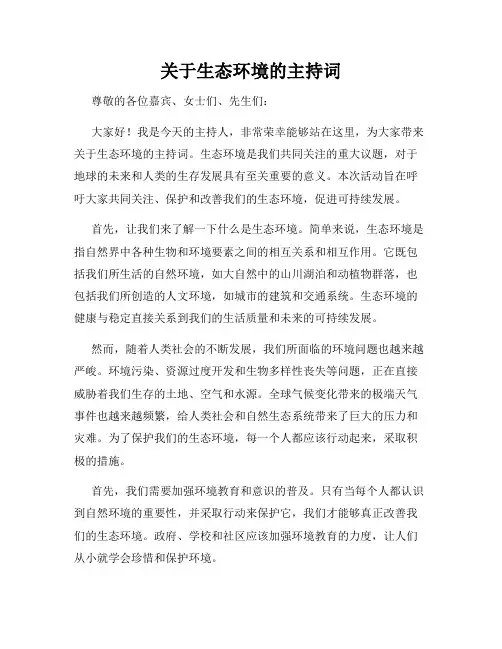 关于生态环境的主持词

尊敬的各位嘉宾、女士们、先生们：

大家好！我是今天的主持人，非常荣幸能够站在这里，为大家带来关于生态环境的主持词。生态环境是我们共同关注的重大议题，对于地球的未来和人类的生存发展具有至关重要的意义。本次活动旨在呼吁大家共同关注、保护和改善我们的生态环境，促进可持续发展。

首先，让我们来了解一下什么是生态环境。简单来说，生态环境是指自然界中各种生物和环境要素之间的相互关系和相互作用。它既包括我们所生活的自然环境，如大自然中的山川湖泊和动植物群落，也包括我们所创造的人文环境，如城市的建筑和交通系统。生态环境的健康与稳定直接关系到我们的生活质量和未来的可持续发展。

然而，随着人类社会的不断发展，我们所面临的环境问题也越来越严峻。环境污染、资源过度开发和生物多样性丧失等问题，正在直接威胁着我们生存的土地、空气和水源。全球气候变化带来的极端天气事件也越来越频繁，给人类社会和自然生态系统带来了巨大的压力和灾难。为了保护我们的生态环境，每一个人都应该行动起来，采取积极的措施。

首先，我们需要加强环境教育和意识的普及。只有当每个人都认识到自然环境的重要性，并采取行动来保护它，我们才能够真正改善我们的生态环境。政府、学校和社区应该加强环境教育的力度，让人们从小就学会珍惜和保护环境。